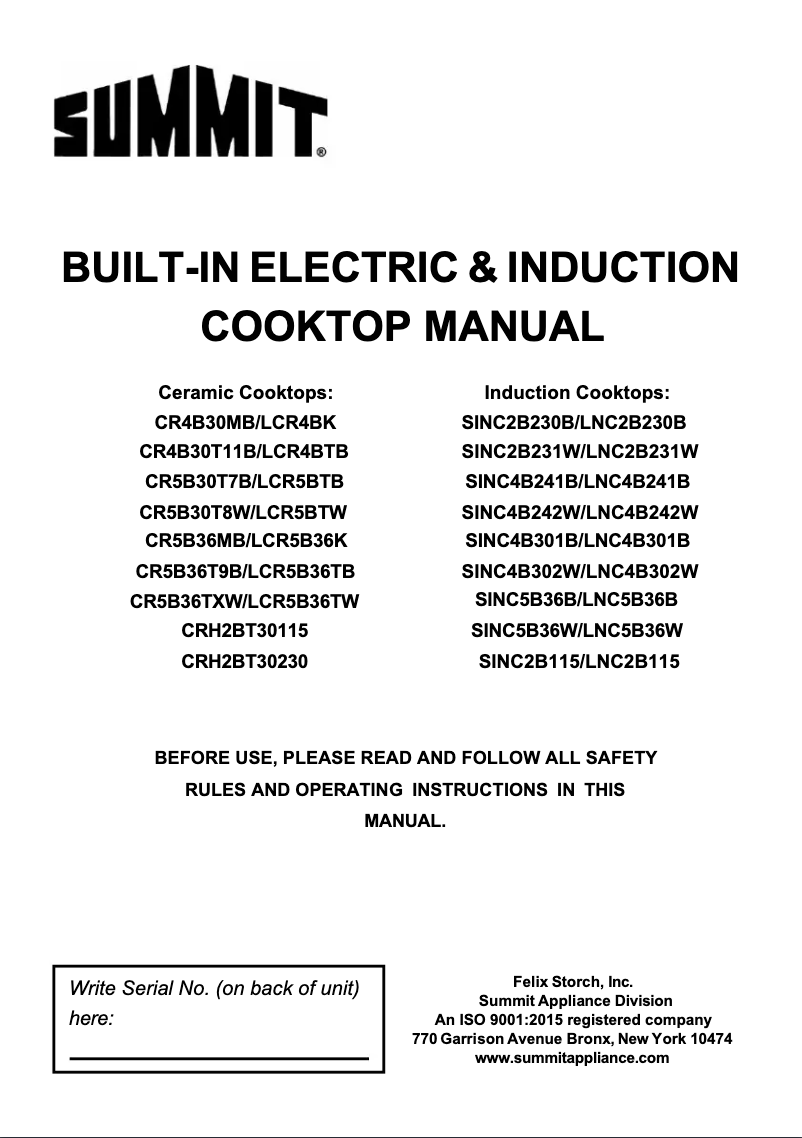 SUMMIT®

BUILT-IN ELECTRIC & INDUCTION COOKTOP MANUAL

Ceramic Cooktops:
CR4B30MB/LCR4BK
CR4B30T11B/LCR4BTB
CR5B30T7B/LCR5BTB
CR5B30T8W/LCR5BTW
CR5B36MB/LCR5B36K
CR5B36T9B/LCR5B36TB
CR5B36TXW/LCR5B36TW
CRH2BT30115
CRH2BT30230

Induction Cooktops:
SINC2B230B/LNC2B230B
SINC2B231W/LNC2B231W
SINC4B241B/LNC4B241B
SINC4B242W/LNC4B242W
SINC4B301B/LNC4B301B
SINC4B302W/LNC4B302W
SINC5B36B/LNC5B36B
SINC5B36W/LNC5B36W
SINC2B115/LNC2B115

BEFORE USE, PLEASE READ AND FOLLOW ALL SAFETY RULES AND OPERATING INSTRUCTIONS IN THIS MANUAL.

Write Serial No. (on back of unit) here:

Felix Storch, Inc.
Summit Appliance Division
An ISO 9001:2015 registered company
770 Garrison Avenue Bronx, New York 10474
www.summitappliance.com